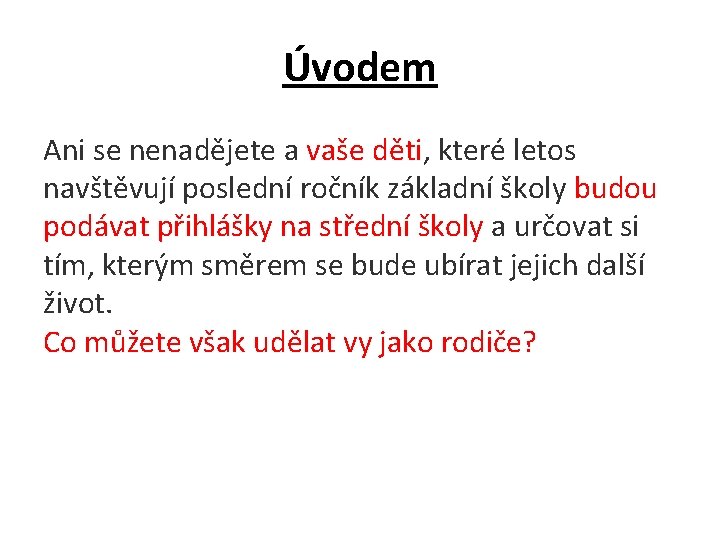 Úvodem

Ani se nenadějete a vaše děti, které letos navštěvují poslední ročník základní školy budou podávat přihlášky na střední školy a určovat si tím, kterým směrem se bude ubírat jejich další život.
Co můžete však udělat vy jako rodiče?